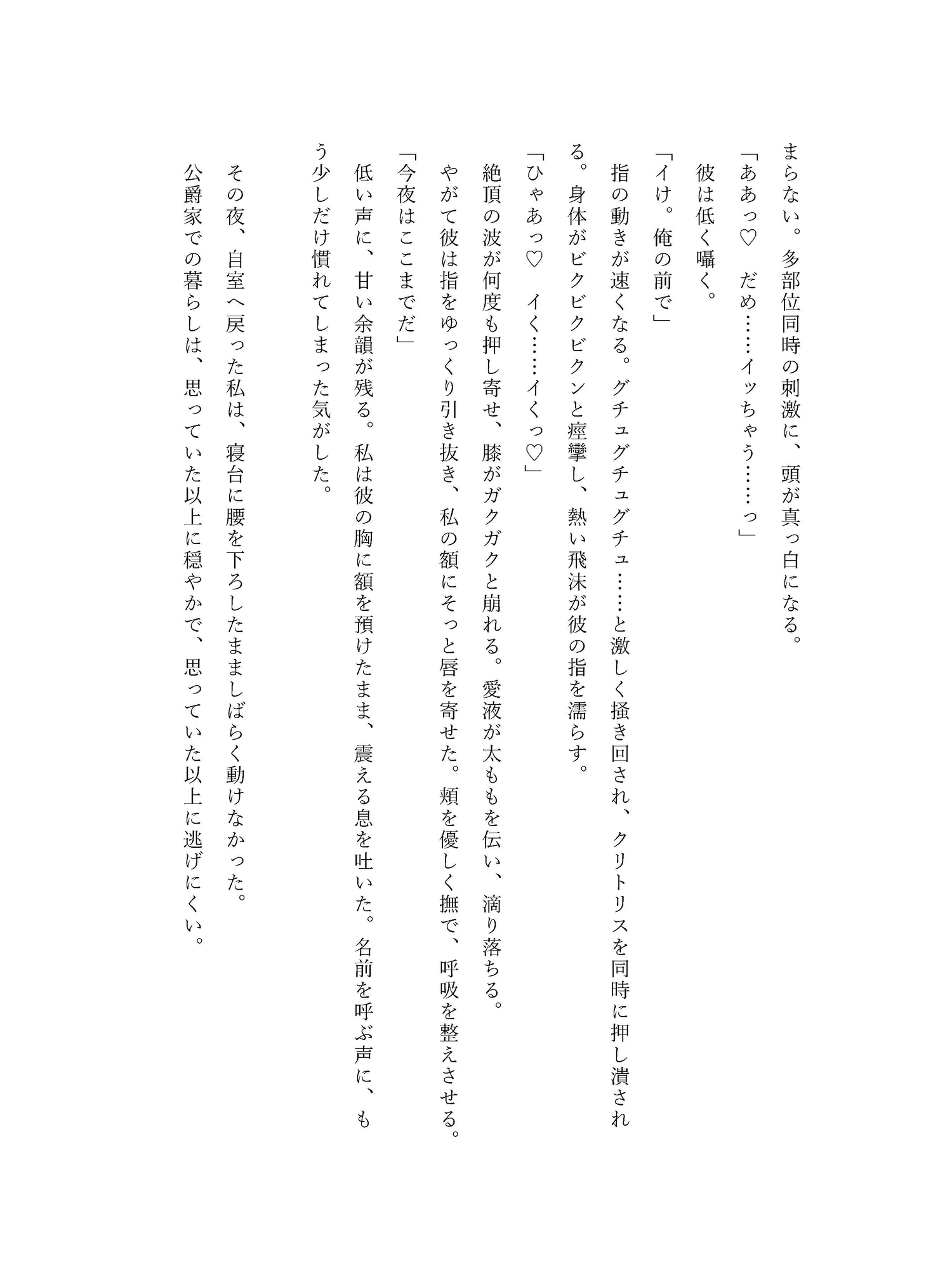 まらない。多部位同時の刺激に、頭が真っ白になる。
「ああっ♡　だめ……イッちゃう……っ」
彼は低く囁く。
「イけ。俺の前で」
指の動きが速くなる。グチュグチュグチュ……と激しく掻き回され、クリトリスを同時に押し潰される。身体がビクビクビクンと痙攣し、熱い飛沫が彼の指を濡らす。
「ひゃあっ♡　イく……イくっ♡」
絶頂の波が何度も押し寄せ、膝がガクガクと崩れる。愛液が太ももを伝い、滴り落ちる。
やがて彼は指をゆっくり引き抜き、私の額にそっと唇を寄せた。頬を優しく撫で、呼吸を整えさせる。
「今夜はここまでだ」
低い声に、甘い余韻が残る。私は彼の胸に額を預けたまま、震える息を吐いた。名前を呼ぶ声に、もう少しだけ慣れてしまった気がした。

その夜、自室へ戻った私は、寝台に腰を下ろしたまましばらく動けなかった。
公爵家での暮らしは、思っていた以上に穏やかで、思っていた以上に逃げにくい。